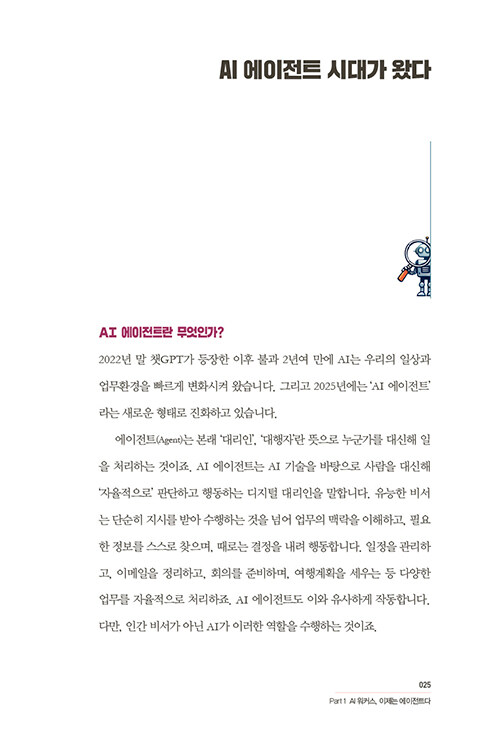 AI 에이전트 시대가 왔다

AI 에이전트란 무엇인가?

2022년 말 챗GPT가 등장한 이후 불과 2년여 만에 AI는 우리의 일상과 업무환경을 빠르게 변화시켜 왔습니다. 그리고 2025년에는 'AI 에이전트'라는 새로운 형태로 진화하고 있습니다.

에이전트(Agent)는 본래 '대리인', '대행자'란 뜻으로 누군가를 대신해 일을 처리하는 것이죠. AI 에이전트는 AI 기술을 바탕으로 사람을 대신해 '자율적으로' 판단하고 행동하는 디지털 대리인을 말합니다. 유능한 비서는 단순히 지시를 받아 수행하는 것을 넘어 업무의 맥락을 이해하고, 필요한 정보를 스스로 찾으며, 때로는 결정을 내려 행동합니다. 일정을 관리하고, 이메일을 정리하고, 회의를 준비하며, 여행계획을 세우는 등 다양한 업무를 자율적으로 처리하죠. AI 에이전트도 이와 유사하게 작동합니다. 다만, 인간 비서가 아닌 AI가 이러한 역할을 수행하는 것이죠.

025
Part 1 AI 워커스, 이제는 에이전트다